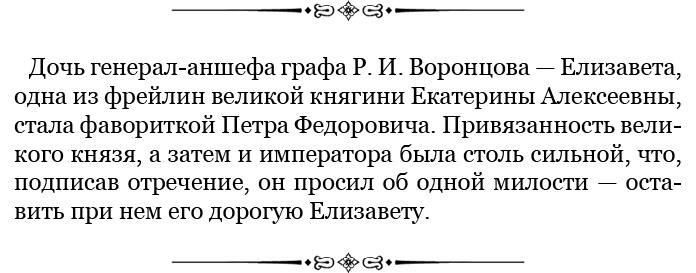 Дочь генерал-аншефа графа Р. И. Воронцова — Елизавета, одна из фрейлин великой княгини Екатерины Алексеевны, стала фавориткой Петра Федоровича. Привязанность великого князя, а затем и императора была столь сильной, что, подписав отречение, он просил об одной милости — оставить при нем его дорогую Елизавету.